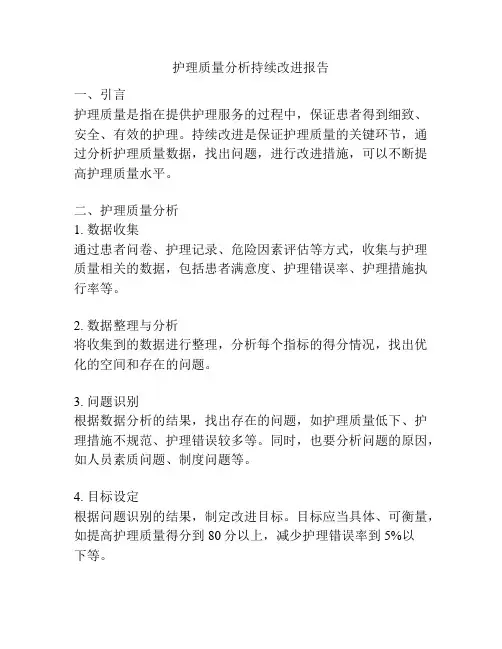 护理质量分析持续改进报告

一、引言
护理质量是指在提供护理服务的过程中，保证患者得到细致、安全、有效的护理。持续改进是保证护理质量的关键环节，通过分析护理质量数据，找出问题，进行改进措施，可以不断提高护理质量水平。

二、护理质量分析
1. 数据收集
通过患者问卷、护理记录、危险因素评估等方式，收集与护理质量相关的数据，包括患者满意度、护理错误率、护理措施执行率等。

2. 数据整理与分析
将收集到的数据进行整理，分析每个指标的得分情况，找出优化的空间和存在的问题。

3. 问题识别
根据数据分析的结果，找出存在的问题，如护理质量低下、护理措施不规范、护理错误较多等。同时，也要分析问题的原因，如人员素质问题、制度问题等。

4. 目标设定
根据问题识别的结果，制定改进目标。目标应当具体、可衡量，如提高护理质量得分到 80 分以上，减少护理错误率到 5%以下等。